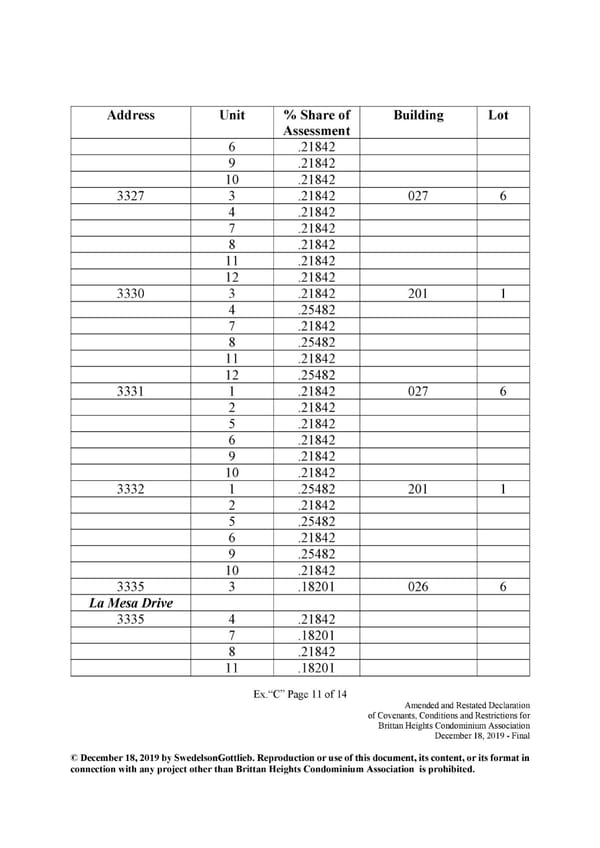 | Address | Unit | % Share of Assessment | Building | Lot |
|---|---|---|---|---|
| | 6 | .21842 | | |
| | 9 | .21842 | | |
| | 10 | .21842 | | |
| 3327 | 3 | .21842 | 027 | 6 |
| | 4 | .21842 | | |
| | 7 | .21842 | | |
| | 8 | .21842 | | |
| | 11 | .21842 | | |
| | 12 | .21842 | | |
| 3330 | 3 | .21842 | 201 | 1 |
| | 4 | .25482 | | |
| | 7 | .21842 | | |
| | 8 | .25482 | | |
| | 11 | .21842 | | |
| | 12 | .25482 | | |
| 3331 | 1 | .21842 | 027 | 6 |
| | 2 | .21842 | | |
| | 5 | .21842 | | |
| | 6 | .21842 | | |
| | 9 | .21842 | | |
| | 10 | .21842 | | |
| 3332 | 1 | .25482 | 201 | 1 |
| | 2 | .21842 | | |
| | 5 | .25482 | | |
| | 6 | .21842 | | |
| | 9 | .25482 | | |
| | 10 | .21842 | | |
| 3335 | 3 | .18201 | 026 | 6 |
| La Mesa Drive | | | | |
| 3335 | 4 | .21842 | | |
| | 7 | .18201 | | |
| | 8 | .21842 | | |
| | 11 | .18201 | | |

Ex."C" Page 11 of 14

Amended and Restated Declaration of Covenants, Conditions and Restrictions for Brittan Heights Condominium Association December 18, 2019 - Final

© December 18, 2019 by SwedelsonGottlieb. Reproduction or use of this document, its content, or its format in connection with any project other than Brittan Heights Condominium Association is prohibited.